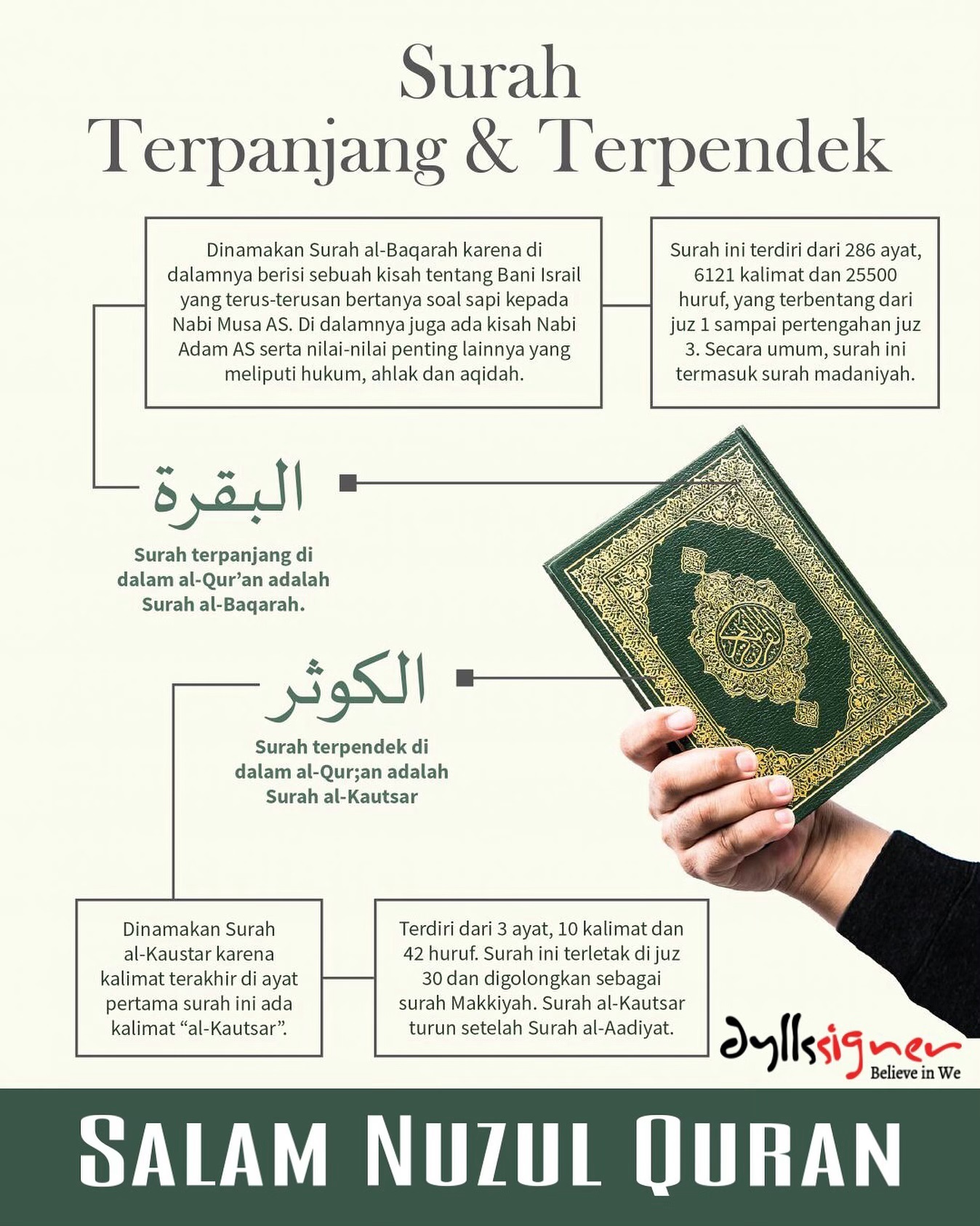 Surah
Terpanjang & Terpendek

Dinamakan Surah al-Baqarah karena di dalamnya berisi sebuah kisah tentang Bani Israil yang terus-terusan bertanya soal sapi kepada Nabi Musa AS. Di dalamnya juga ada kisah Nabi Adam AS serta nilai-nilai penting lainnya yang meliputi hukum, ahlak dan aqidah.

Surah ini terdiri dari 286 ayat, 6121 kalimat dan 25500 huruf, yang terbentang dari juz 1 sampai pertengahan juz 3. Secara umum, surah ini termasuk surah madaniyah.

البقرة

Surah terpanjang di dalam al-Qur'an adalah Surah al-Baqarah.

الكوثر

Surah terpendek di dalam al-Qur;an adalah Surah al-Kautsar

Dinamakan Surah al-Kaustar karena kalimat terakhir di ayat pertama surah ini ada kalimat "al-Kautsar".

Terdiri dari 3 ayat, 10 kalimat dan 42 huruf. Surah ini terletak di juz 30 dan digolongkan sebagai surah Makkiyah. Surah al-Kautsar turun setelah Surah al-Aadiyat.

dyllssigner
Believe in We

SALAM NUZUL QURAN